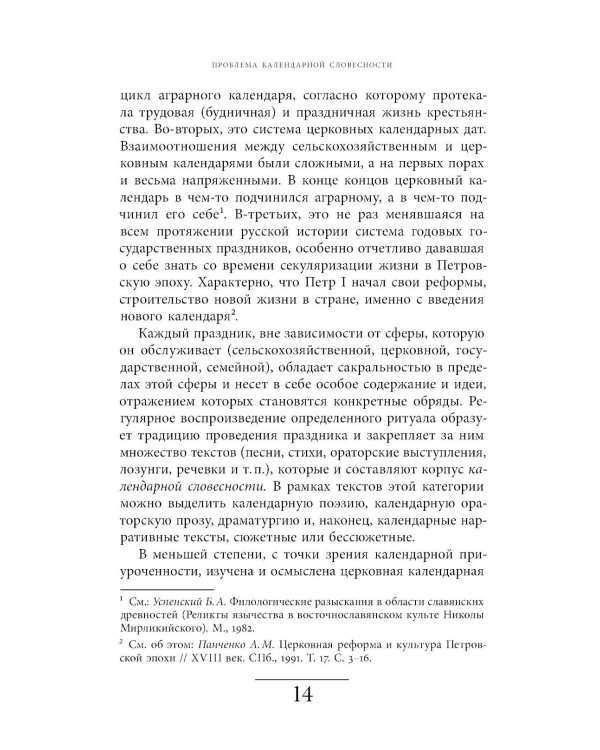 ПРОБЛЕМА КАЛЕНДАРНОЙ СЛОВЕСНОСТИ

цикл аграрного календаря, согласно которому протекала трудовая (будничная) и праздничная жизнь крестьянства. Во-вторых, это система церковных календарных дат. Взаимоотношения между сельскохозяйственным и церковным календарями были сложными, а на первых порах и весьма напряженными. В конце концов церковный календарь в чем-то подчинился аграрному, а в чем-то подчинил его себе$^1$. В-третьих, это не раз менявшаяся на всем протяжении русской истории система годовых государственных праздников, особенно отчетливо дававшая о себе знать со времени секуляризации жизни в Петровскую эпоху. Характерно, что Петр I начал свои реформы, строительство новой жизни в стране, именно с введения нового календаря$^2$.

Каждый праздник, вне зависимости от сферы, которую он обслуживает (сельскохозяйственной, церковной, государственной, семейной), обладает сакральностью в пределах этой сферы и несет в себе особое содержание и идеи, отражением которых становятся конкретные обряды. Регулярное воспроизведение определенного ритуала образует традицию проведения праздника и закрепляет за ним множество текстов (песни, стихи, ораторские выступления, лозунги, речевки и т. п.), которые и составляют корпус календарной словесности. В рамках текстов этой категории можно выделить календарную поэзию, календарную ораторскую прозу, драматургию и, наконец, календарные нарративные тексты, сюжетные или бессюжетные.

В меньшей степени, с точки зрения календарной приуроченности, изучена и осмыслена церковная календарная

$^1$ См.: Успенский Б. А. Филологические разыскания в области славянских древностей (Реликты язычества в восточнославянском культе Николы Мирликийского). М., 1982.

$^2$ См. об этом: Панченко А. М. Церковная реформа и культура Петровской эпохи // XVIII век. СПб., 1991. Т. 17. С. 3–16.

14